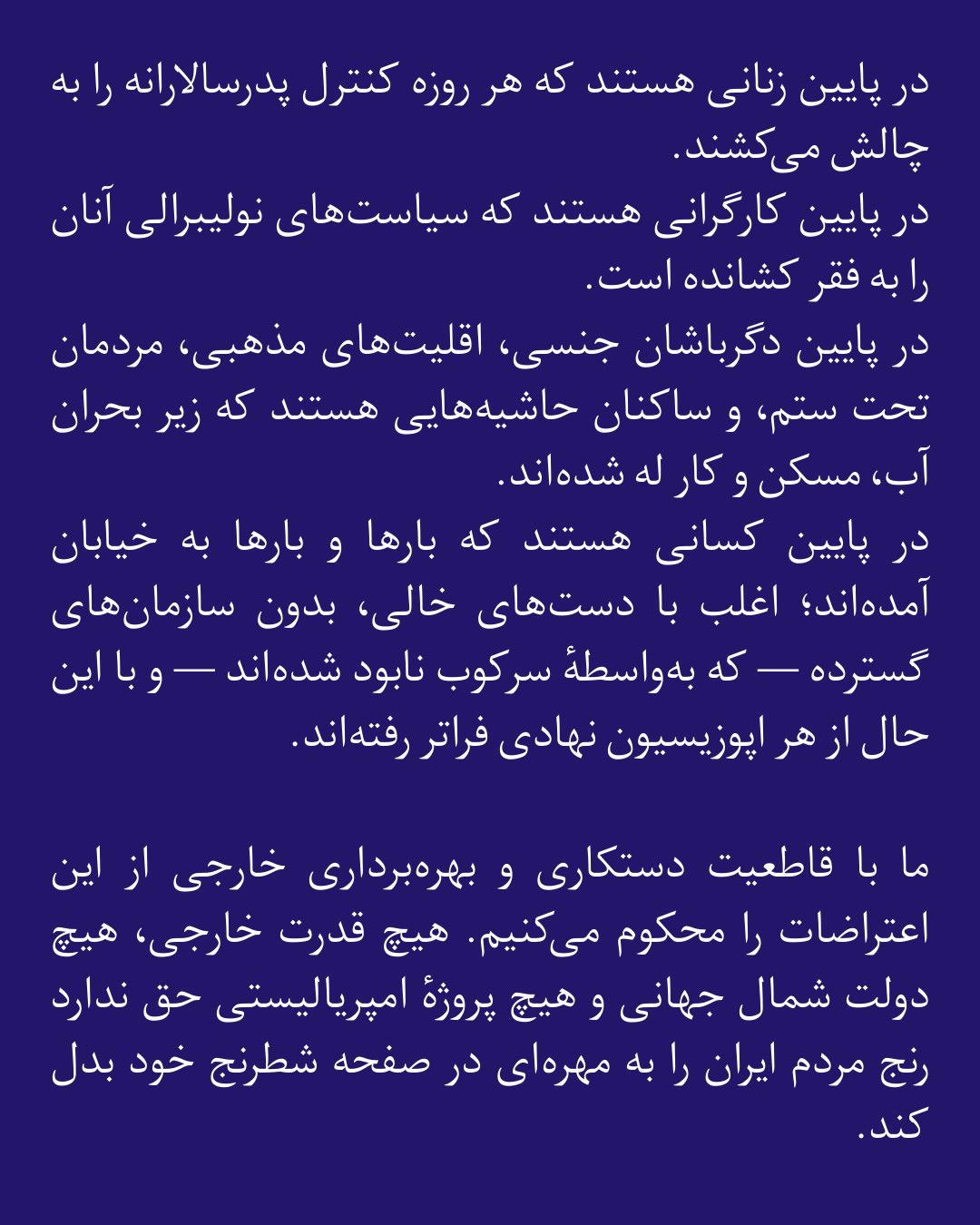 در پایین زنانی هستند که هر روزه کنترل پدرسالارانه را به چالش می‌کشند.
در پایین کارگرانی هستند که سیاست‌های نولیبرالی آنان را به فقر کشانده است.
در پایین دگرباشان جنسی، اقلیت‌های مذهبی، مردمان تحت ستم، و ساکنان حاشیه‌هایی هستند که زیر بحران آب، مسکن و کار له شده‌اند.
در پایین کسانی هستند که بارها و بارها به خیابان آمده‌اند؛ اغلب با دست‌های خالی، بدون سازمان‌های گسترده — که به‌واسطهٔ سرکوب نابود شده‌اند — و با این حال از هر اپوزیسیون نهادی فراتر رفته‌اند.

ما با قاطعیت دستکاری و بهره‌برداری خارجی از این اعتراضات را محکوم می‌کنیم. هیچ قدرت خارجی، هیچ دولت شمال جهانی و هیچ پروژهٔ امپریالیستی حق ندارد رنج مردم ایران را به مهره‌ای در صفحه شطرنج خود بدل کند.